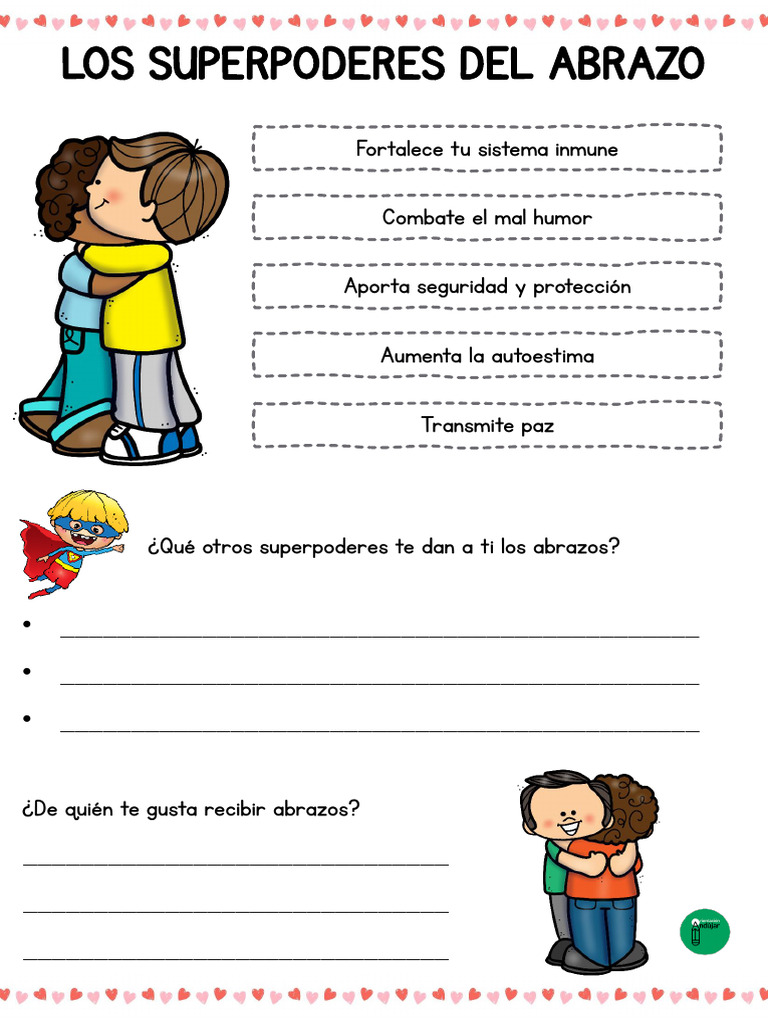 LOS SUPERPODERES DEL ABRAZO

Fortalece tu sistema inmune

Combate el mal humor

Aporta seguridad y protección

Aumenta la autoestima

Transmite paz

¿Qué otros superpoderes te dan a ti los abrazos?

• ____
• ____
• ____

¿De quién te gusta recibir abrazos?

____
____
____